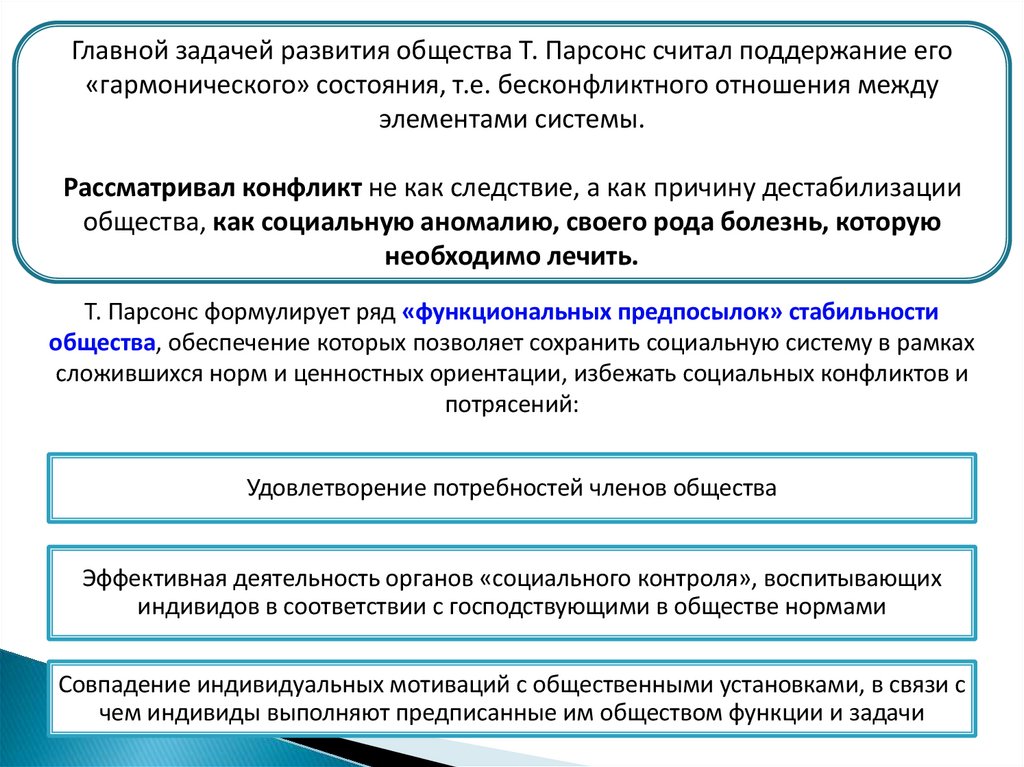 Главной задачей развития общества Т. Парсонс считал поддержание его «гармонического» состояния, т.е. бесконфликтного отношения между элементами системы.

Рассматривал конфликт не как следствие, а как причину дестабилизации общества, как социальную аномалию, своего рода болезнь, которую необходимо лечить.

Т. Парсонс формулирует ряд «функциональных предпосылок» стабильности общества, обеспечение которых позволяет сохранить социальную систему в рамках сложившихся норм и ценностных ориентации, избежать социальных конфликтов и потрясений:

Удовлетворение потребностей членов общества

Эффективная деятельность органов «социального контроля», воспитывающих индивидов в соответствии с господствующими в обществе нормами

Совпадение индивидуальных мотиваций с общественными установками, в связи с чем индивиды выполняют предписанные им обществом функции и задачи